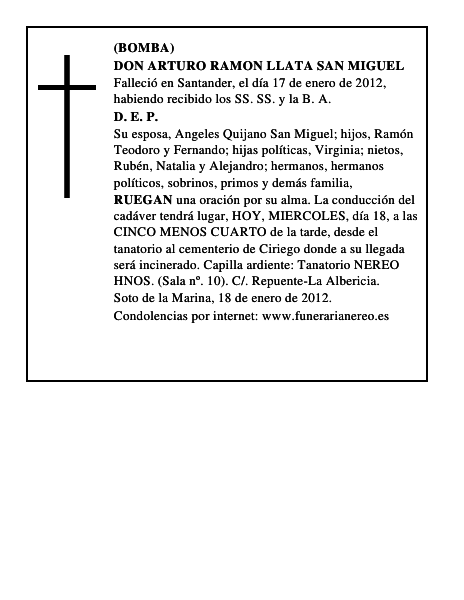 (BOMBA)
DON ARTURO RAMON LLATA SAN MIGUEL
Falleció en Santander, el día 17 de enero de 2012, habiendo recibido los SS. SS. y la B. A.
D. E. P.
Su esposa, Angeles Quijano San Miguel; hijos, Ramón Teodoro y Fernando; hijas políticas, Virginia; nietos, Rubén, Natalia y Alejandro; hermanos, hermanos políticos, sobrinos, primos y demás familia,
RUEGAN una oración por su alma. La conducción del cadáver tendrá lugar, HOY, MIERCOLES, día 18, a las CINCO MENOS CUARTO de la tarde, desde el tanatorio al cementerio de Ciriego donde a su llegada será incinerado. Capilla ardiente: Tanatorio NEREO HNOS. (Sala nº. 10). C/. Repuente-La Albericia.
Soto de la Marina, 18 de enero de 2012.
Condolencias por internet: www.funerarianereo.es